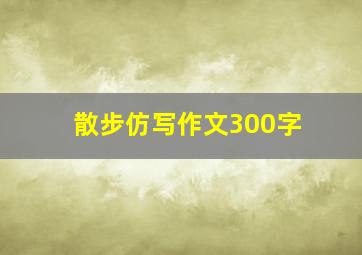 散步仿写作文300字